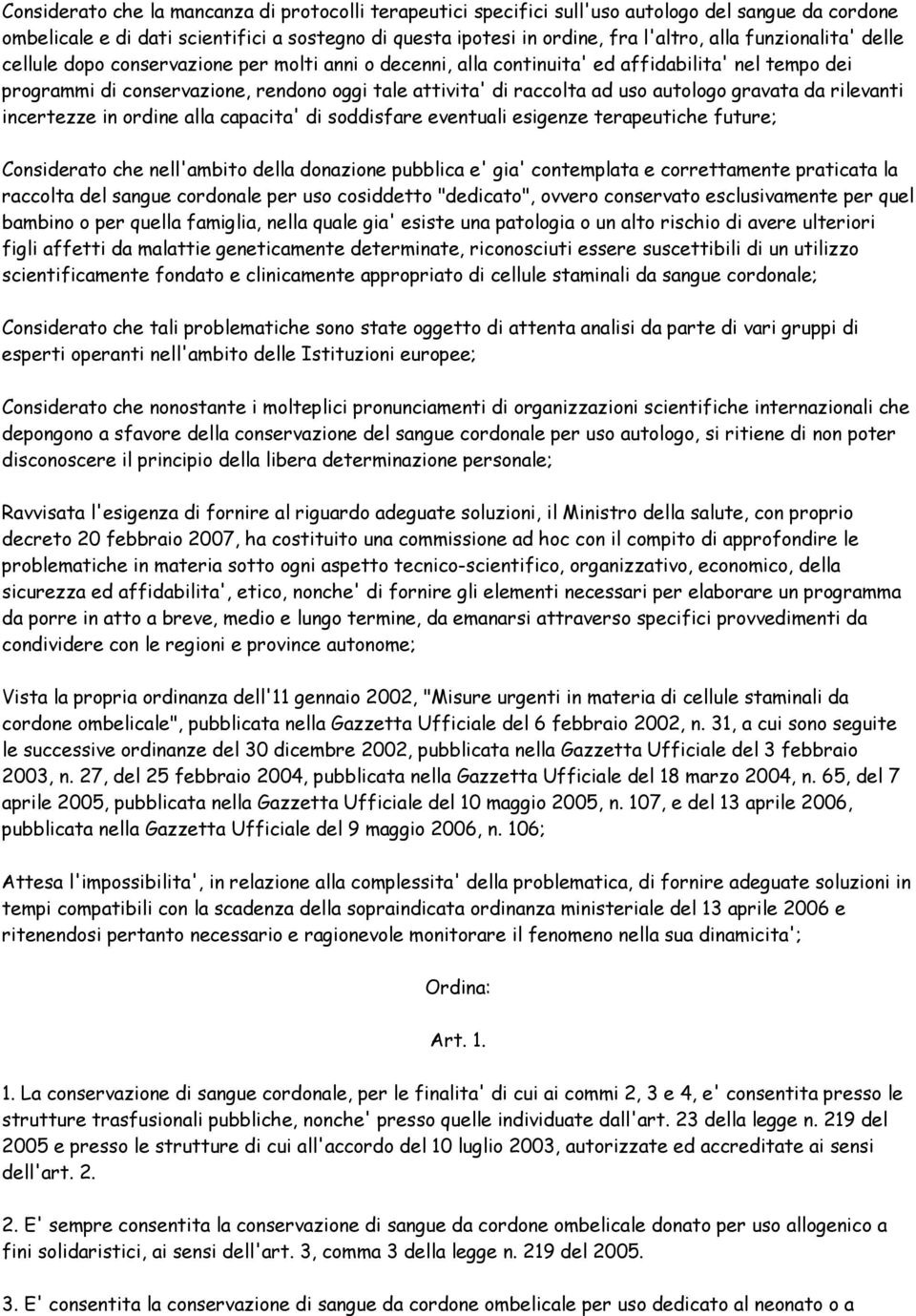 Considerato che la mancanza di protocolli terapeutici specifici sull'uso autologo del sangue da cordone ombelicale e di dati scientifici a sostegno di questa ipotesi in ordine, fra l'altro, alla funzionalita' delle cellule dopo conservazione per molti anni o decenni, alla continuita' ed affidabilita' nel tempo dei programmi di conservazione, rendono oggi tale attivita' di raccolta ad uso autologo gravata da rilevanti incertezze in ordine alla capacita' di soddisfare eventuali esigenze terapeutiche future;

Considerato che nell'ambito della donazione pubblica e' gia' contemplata e correttamente praticata la raccolta del sangue cordonale per uso cosiddetto "dedicato", ovvero conservato esclusivamente per quel bambino o per quella famiglia, nella quale gia' esiste una patologia o un alto rischio di avere ulteriori figli affetti da malattie geneticamente determinate, riconosciuti essere suscettibili di un utilizzo scientificamente fondato e clinicamente appropriato di cellule staminali da sangue cordonale;

Considerato che tali problematiche sono state oggetto di attenta analisi da parte di vari gruppi di esperti operanti nell'ambito delle Istituzioni europee;

Considerato che nonostante i molteplici pronunciamenti di organizzazioni scientifiche internazionali che depongono a sfavore della conservazione del sangue cordonale per uso autologo, si ritiene di non poter disconoscere il principio della libera determinazione personale;

Ravvisata l'esigenza di fornire al riguardo adeguate soluzioni, il Ministro della salute, con proprio decreto 20 febbraio 2007, ha costituito una commissione ad hoc con il compito di approfondire le problematiche in materia sotto ogni aspetto tecnico-scientifico, organizzativo, economico, della sicurezza ed affidabilita', etico, nonche' di fornire gli elementi necessari per elaborare un programma da porre in atto a breve, medio e lungo termine, da emanarsi attraverso specifici provvedimenti da condividere con le regioni e province autonome;

Vista la propria ordinanza dell'11 gennaio 2002, "Misure urgenti in materia di cellule staminali da cordone ombelicale", pubblicata nella Gazzetta Ufficiale del 6 febbraio 2002, n. 31, a cui sono seguite le successive ordinanze del 30 dicembre 2002, pubblicata nella Gazzetta Ufficiale del 3 febbraio 2003, n. 27, del 25 febbraio 2004, pubblicata nella Gazzetta Ufficiale del 18 marzo 2004, n. 65, del 7 aprile 2005, pubblicata nella Gazzetta Ufficiale del 10 maggio 2005, n. 107, e del 13 aprile 2006, pubblicata nella Gazzetta Ufficiale del 9 maggio 2006, n. 106;

Attesa l'impossibilita', in relazione alla complessita' della problematica, di fornire adeguate soluzioni in tempi compatibili con la scadenza della sopraindicata ordinanza ministeriale del 13 aprile 2006 e ritenendosi pertanto necessario e ragionevole monitorare il fenomeno nella sua dinamicita';

Ordina:

Art. 1.

1. La conservazione di sangue cordonale, per le finalita' di cui ai commi 2, 3 e 4, e' consentita presso le strutture trasfusionali pubbliche, nonche' presso quelle individuate dall'art. 23 della legge n. 219 del 2005 e presso le strutture di cui all'accordo del 10 luglio 2003, autorizzate ed accreditate ai sensi dell'art. 2.

2. E' sempre consentita la conservazione di sangue da cordone ombelicale donato per uso allogenico a fini solidaristici, ai sensi dell'art. 3, comma 3 della legge n. 219 del 2005.

3. E' consentita la conservazione di sangue da cordone ombelicale per uso dedicato al neonato o a